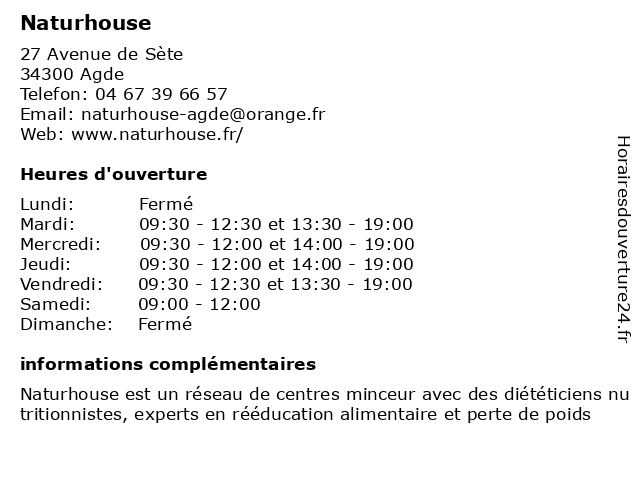 Naturhouse

27 Avenue de Sète
34300 Agde
Telefon: 04 67 39 66 57
Email: naturhouse-agde@orange.fr
Web: www.naturhouse.fr/

Heures d'ouverture

| | |
|---|---|
| Lundi: | Fermé |
| Mardi: | 09:30 - 12:30 et 13:30 - 19:00 |
| Mercredi: | 09:30 - 12:00 et 14:00 - 19:00 |
| Jeudi: | 09:30 - 12:00 et 14:00 - 19:00 |
| Vendredi: | 09:30 - 12:30 et 13:30 - 19:00 |
| Samedi: | 09:00 - 12:00 |
| Dimanche: | Fermé |

informations complémentaires

Naturhouse est un réseau de centres minceur avec des diététiciens nutritionnistes, experts en rééducation alimentaire et perte de poids

Horairesdouverture24.fr